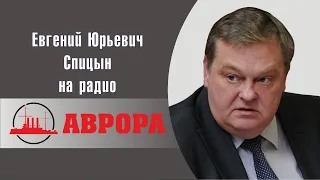 Евгений Юрьевич
Спицын
на радио

АВРОРА